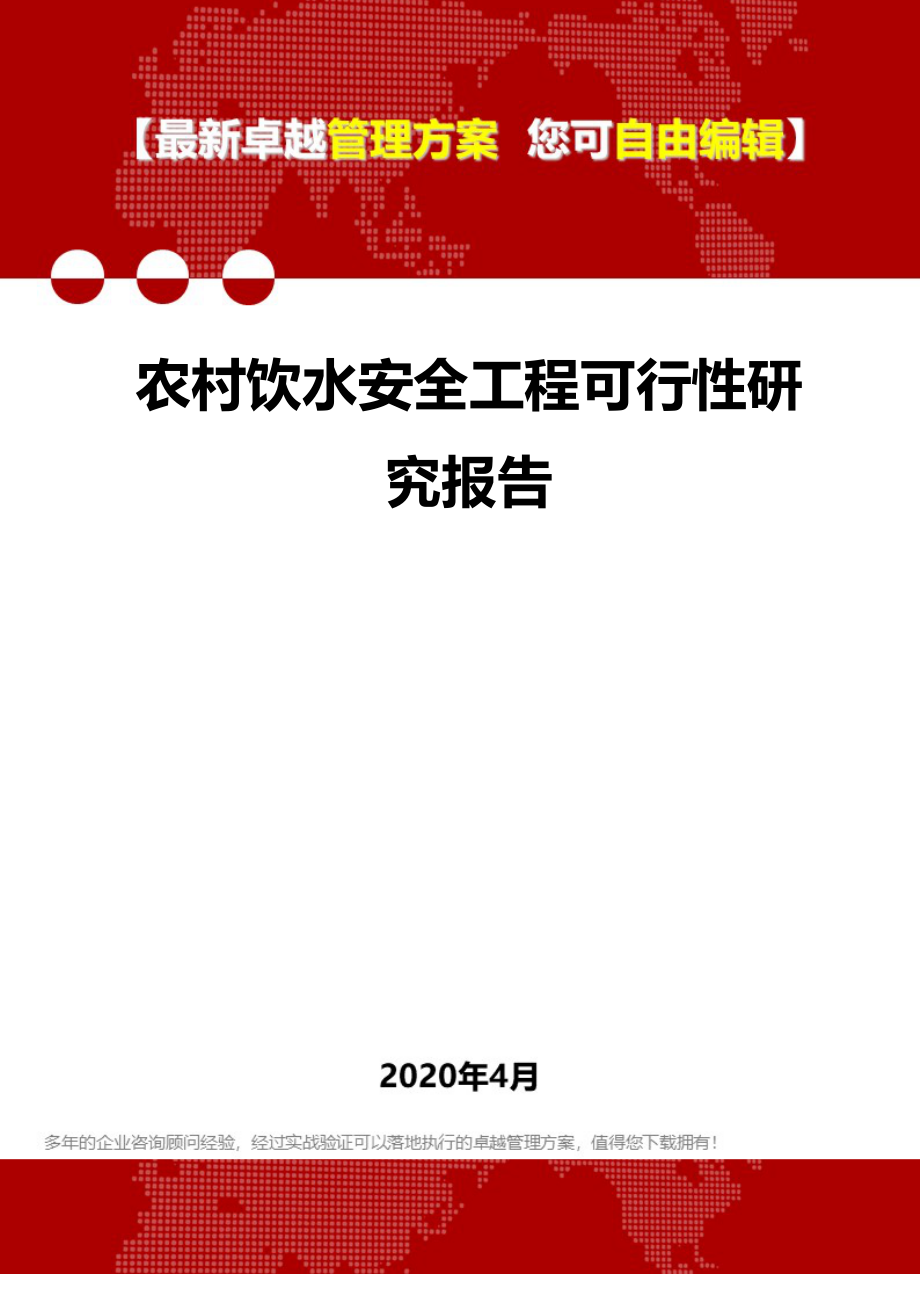 【最新卓越管理方案 您可自由编辑】

农村饮水安全工程可行性研究报告

2020年4月

多年的企业咨询顾问经验，经过实战验证可以落地执行的卓越管理方案，值得您下载拥有！